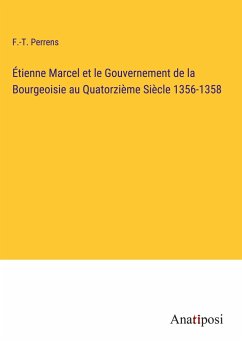 F.-T. Perrens

Étienne Marcel et le Gouvernement de la Bourgeoisie au Quatorzième Siècle 1356-1358

Anatiposi